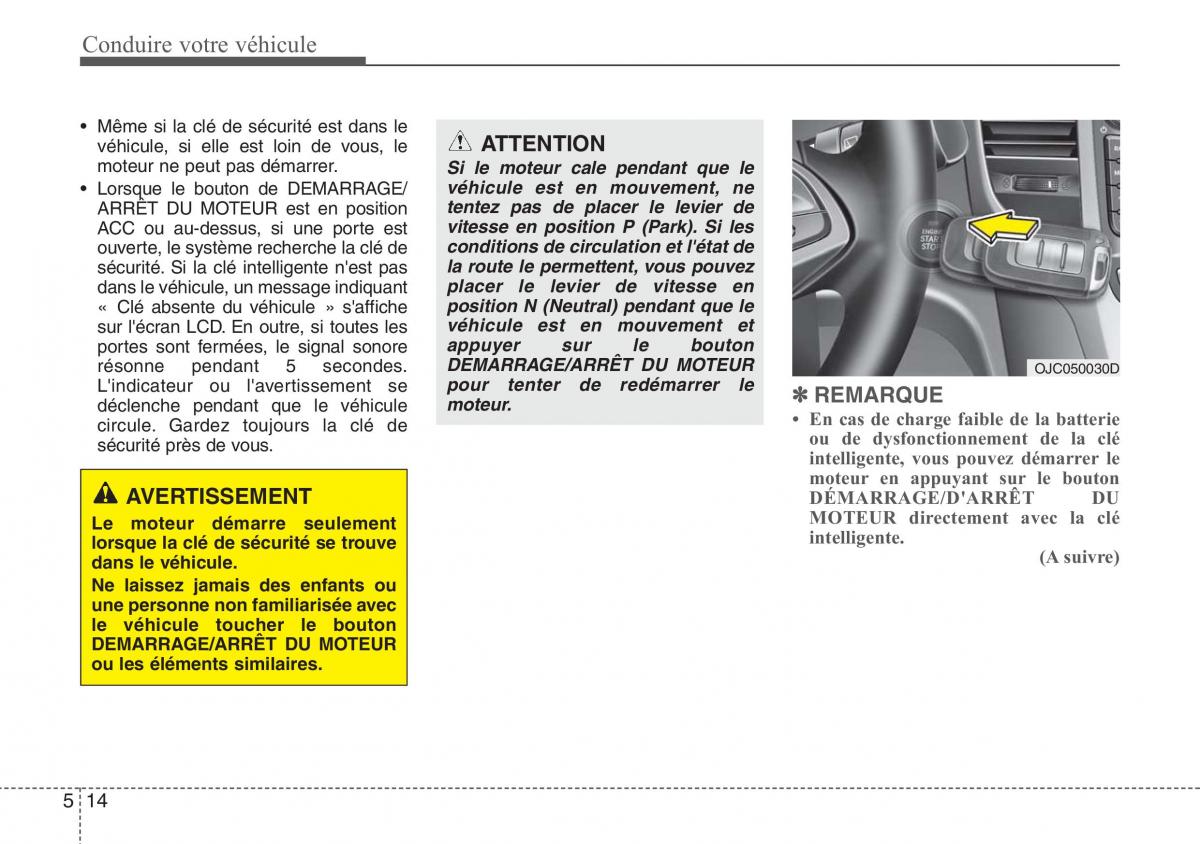 Conduire votre véhicule

• Même si la clé de sécurité est dans le véhicule, si elle est loin de vous, le moteur ne peut pas démarrer.
• Lorsque le bouton de DEMARRAGE/ ARRÊT DU MOTEUR est en position ACC ou au-dessus, si une porte est ouverte, le système recherche la clé de sécurité. Si la clé intelligente n'est pas dans le véhicule, un message indiquant « Clé absente du véhicule » s'affiche sur l'écran LCD. En outre, si toutes les portes sont fermées, le signal sonore résonne pendant 5 secondes. L'indicateur ou l'avertissement se déclenche pendant que le véhicule circule. Gardez toujours la clé de sécurité près de vous.

AVERTISSEMENT
Le moteur démarre seulement lorsque la clé de sécurité se trouve dans le véhicule.
Ne laissez jamais des enfants ou une personne non familiarisée avec le véhicule toucher le bouton DEMARRAGE/ARRÊT DU MOTEUR ou les éléments similaires.

ATTENTION
Si le moteur cale pendant que le véhicule est en mouvement, ne tentez pas de placer le levier de vitesse en position P (Park). Si les conditions de circulation et l'état de la route le permettent, vous pouvez placer le levier de vitesse en position N (Neutral) pendant que le véhicule est en mouvement et appuyer sur le bouton DEMARRAGE/ARRÊT DU MOTEUR pour tenter de redémarrer le moteur.

ENGINE START STOP

OJC050030D

✽ REMARQUE
• En cas de charge faible de la batterie ou de dysfonctionnement de la clé intelligente, vous pouvez démarrer le moteur en appuyant sur le bouton DÉMARRAGE/D'ARRÊT DU MOTEUR directement avec la clé intelligente.
(A suivre)

5 14